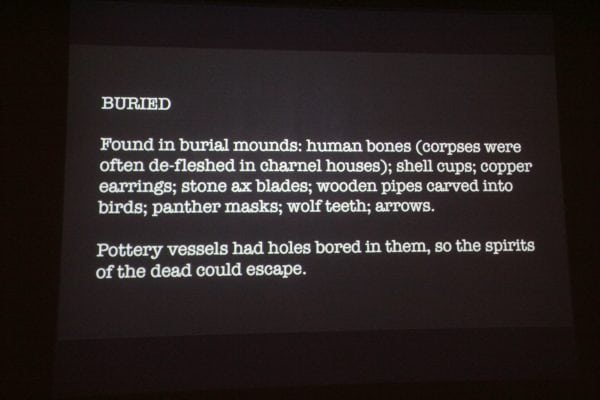 BURIED

Found in burial mounds: human bones (corpses were often de-fleshed in charnel houses); shell cups; copper earrings; stone ax blades; wooden pipes carved into birds; panther masks; wolf teeth; arrows.

Pottery vessels had holes bored in them, so the spirits of the dead could escape.